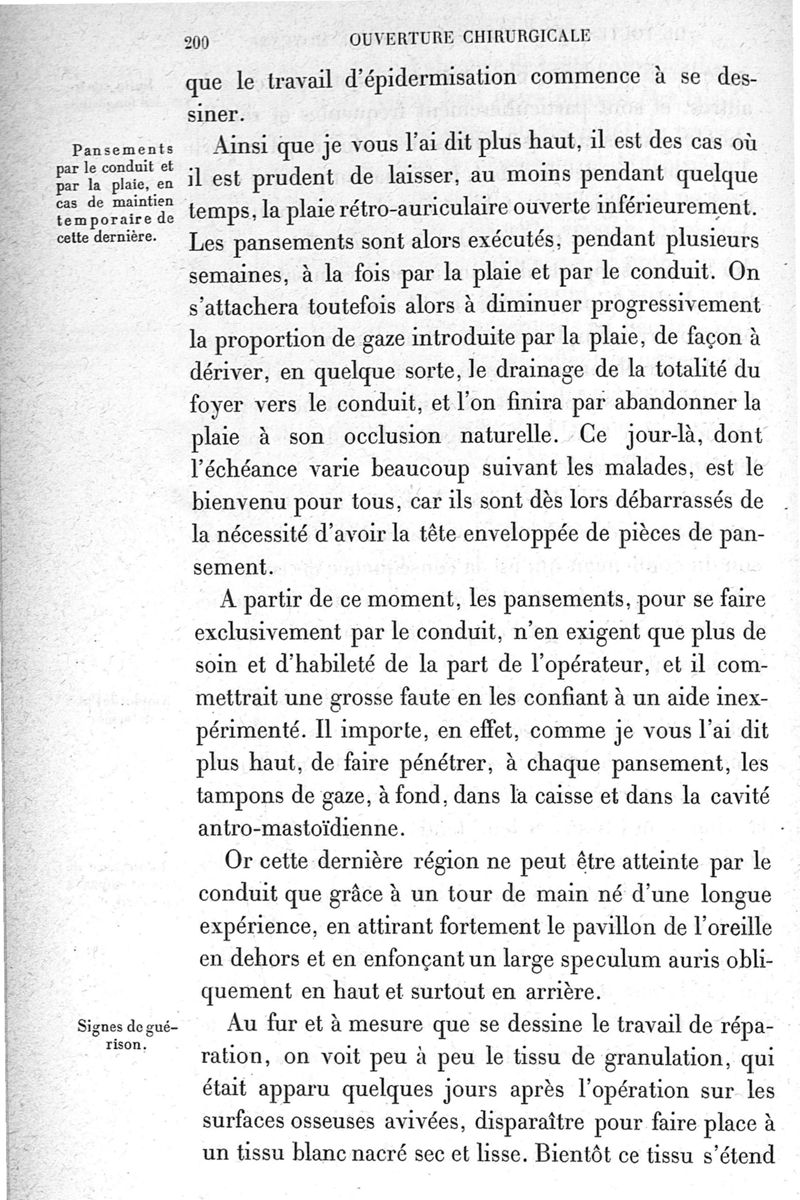 200 OUVERTURE CHIRURGICALE

que le travail d'épidermisation commence à se dessiner.

Pansements par le conduit et par la plaie, en cas de maintien temporaire de cette dernière.

Ainsi que je vous l'ai dit plus haut, il est des cas où il est prudent de laisser, au moins pendant quelque temps, la plaie rétro-auriculaire ouverte inférieurement. Les pansements sont alors exécutés, pendant plusieurs semaines, à la fois par la plaie et par le conduit. On s'attachera toutefois alors à diminuer progressivement la proportion de gaze introduite par la plaie, de façon à dériver, en quelque sorte, le drainage de la totalité du foyer vers le conduit, et l'on finira par abandonner la plaie à son occlusion naturelle. Ce jour-là, dont l'échéance varie beaucoup suivant les malades, est le bienvenu pour tous, car ils sont dès lors débarrassés de la nécessité d'avoir la tête enveloppée de pièces de pansement.

A partir de ce moment, les pansements, pour se faire exclusivement par le conduit, n'en exigent que plus de soin et d'habileté de la part de l'opérateur, et il commettrait une grosse faute en les confiant à un aide inexpérimenté. Il importe, en effet, comme je vous l'ai dit plus haut, de faire pénétrer, à chaque pansement, les tampons de gaze, à fond, dans la caisse et dans la cavité antro-mastoïdienne.

Or cette dernière région ne peut être atteinte par le conduit que grâce à un tour de main né d'une longue expérience, en attirant fortement le pavillon de l'oreille en dehors et en enfonçant un large speculum auris obliquement en haut et surtout en arrière.

Signes de guérison.

Au fur et à mesure que se dessine le travail de réparation, on voit peu à peu le tissu de granulation, qui était apparu quelques jours après l'opération sur les surfaces osseuses avivées, disparaître pour faire place à un tissu blanc nacré sec et lisse. Bientôt ce tissu s'étend